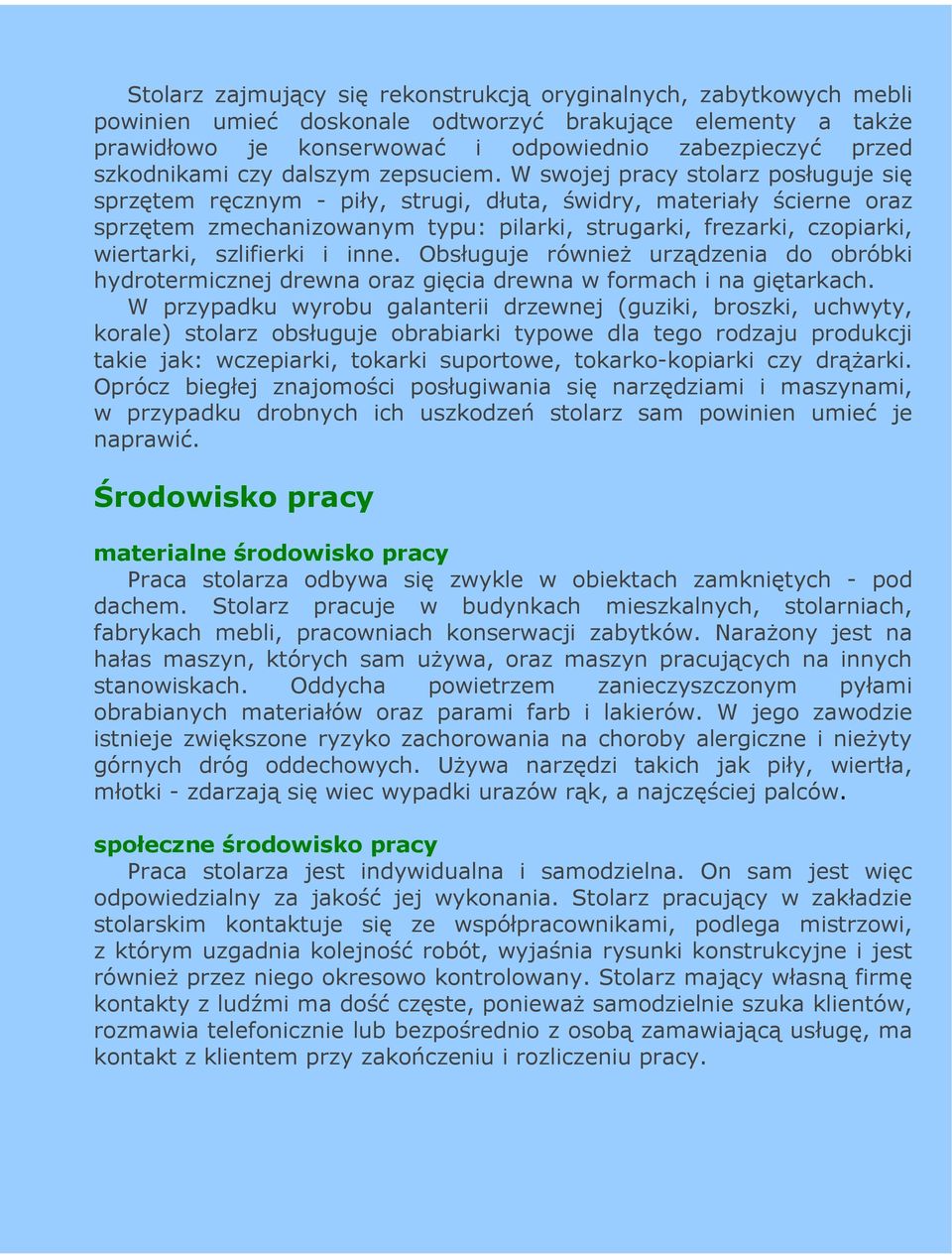 Stolarz zajmujący się rekonstrukcją oryginalnych, zabytkowych mebli powinien umieć doskonale odtworzyć brakujące elementy a także prawidłowo je konserwować i odpowiednio zabezpieczyć przed szkodnikami czy dalszym zepsuciem. W swojej pracy stolarz posługuje się sprzętem ręcznym - piły, strugi, dłuta, świdry, materiały ścierne oraz sprzętem zmechanizowanym typu: pilarki, strugarki, frezarki, czopiarki, wiertarki, szlifierki i inne. Obsługuje również urządzenia do obróbki hydrotermicznej drewna oraz gięcia drewna w formach i na giętarkach.
W przypadku wyrobu galanterii drzewnej (guziki, broszki, uchwyty, korale) stolarz obsługuje obrabiarki typowe dla tego rodzaju produkcji takie jak: wczepiarki, tokarki suportowe, tokarko-kopiarki czy drążarki. Oprócz biegłej znajomości posługiwania się narzędziami i maszynami, w przypadku drobnych ich uszkodzeń stolarz sam powinien umieć je naprawić.

Środowisko pracy

materialne środowisko pracy
Praca stolarza odbywa się zwykle w obiektach zamkniętych - pod dachem. Stolarz pracuje w budynkach mieszkalnych, stolarniach, fabrykach mebli, pracowniach konserwacji zabytków. Narażony jest na hałas maszyn, których sam używa, oraz maszyn pracujących na innych stanowiskach. Oddycha powietrzem zanieczyszczonym pyłami obrabianych materiałów oraz parami farb i lakierów. W jego zawodzie istnieje zwiększone ryzyko zachorowania na choroby alergiczne i nieżyty górnych dróg oddechowych. Używa narzędzi takich jak piły, wiertła, młotki - zdarzają się wiec wypadki urazów rąk, a najczęściej palców.

społeczne środowisko pracy
Praca stolarza jest indywidualna i samodzielna. On sam jest więc odpowiedzialny za jakość jej wykonania. Stolarz pracujący w zakładzie stolarskim kontaktuje się ze współpracownikami, podlega mistrzowi, z którym uzgadnia kolejność robót, wyjaśnia rysunki konstrukcyjne i jest również przez niego okresowo kontrolowany. Stolarz mający własną firmę kontakty z ludźmi ma dość częste, ponieważ samodzielnie szuka klientów, rozmawia telefonicznie lub bezpośrednio z osobą zamawiającą usługę, ma kontakt z klientem przy zakończeniu i rozliczeniu pracy.